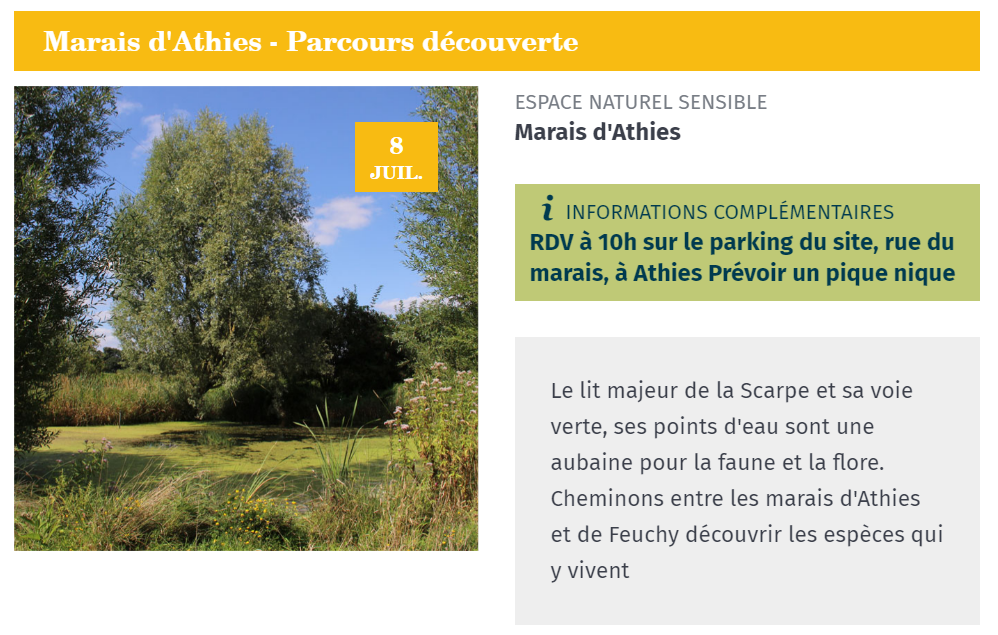 Marais d'Athies - Parcours découverte

8
JUIL.

ESPACE NATUREL SENSIBLE
Marais d'Athies

i INFORMATIONS COMPLÉMENTAIRES
RDV à 10h sur le parking du site, rue du marais, à Athies Prévoir un pique nique

Le lit majeur de la Scarpe et sa voie verte, ses points d'eau sont une aubaine pour la faune et la flore. Cheminons entre les marais d'Athies et de Feuchy découvrir les espèces qui y vivent